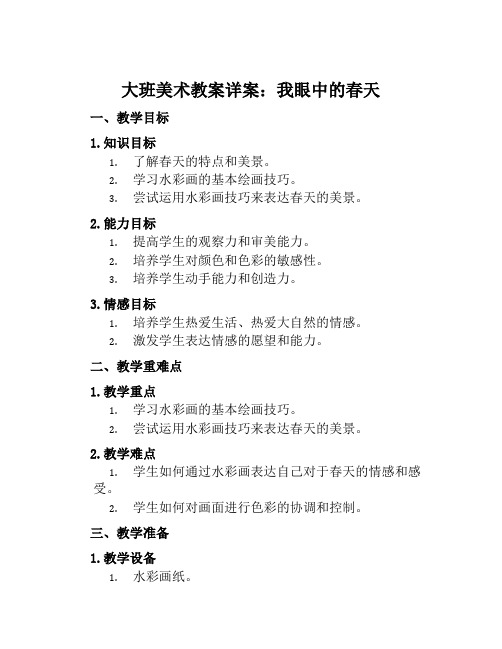 大班美术教案详案：我眼中的春天

一、教学目标

1. 知识目标

1. 了解春天的特点和美景。
2. 学习水彩画的基本绘画技巧。
3. 尝试运用水彩画技巧来表达春天的美景。

2. 能力目标

1. 提高学生的观察力和审美能力。
2. 培养学生对颜色和色彩的敏感性。
3. 培养学生动手能力和创造力。

3. 情感目标

1. 培养学生热爱生活、热爱大自然的情感。
2. 激发学生表达情感的愿望和能力。

二、教学重难点

1. 教学重点

1. 学习水彩画的基本绘画技巧。
2. 尝试运用水彩画技巧来表达春天的美景。

2. 教学难点

1. 学生如何通过水彩画表达自己对于春天的情感和感受。
2. 学生如何对画面进行色彩的协调和控制。

三、教学准备

1. 教学设备

1. 水彩画纸。